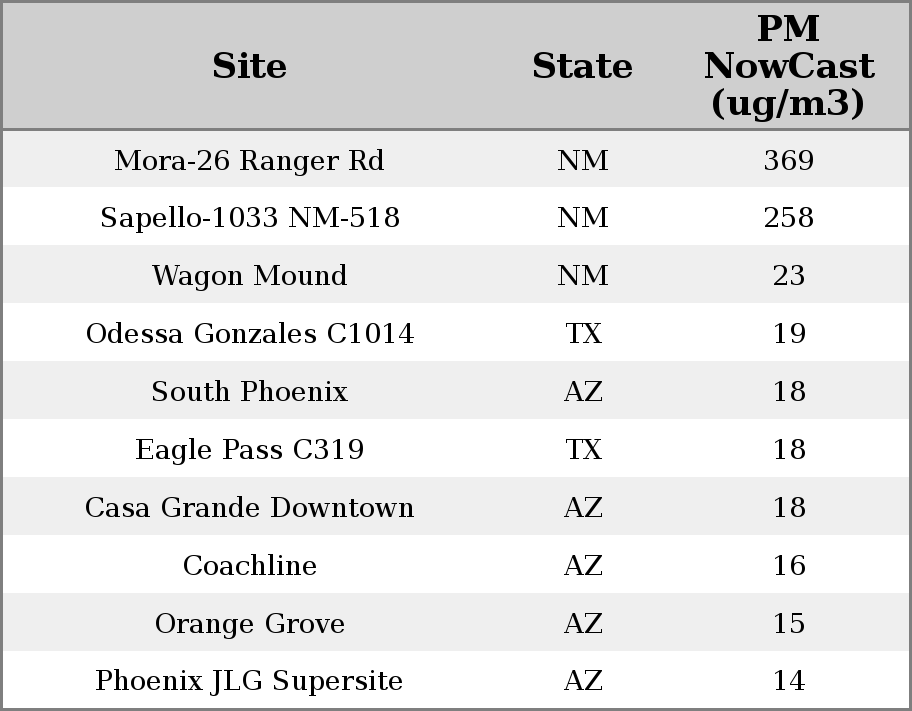 | Site | State | PM NowCast (ug/m3) |
|---|---|---|
| Mora-26 Ranger Rd | NM | 369 |
| Sapello-1033 NM-518 | NM | 258 |
| Wagon Mound | NM | 23 |
| Odessa Gonzales C1014 | TX | 19 |
| South Phoenix | AZ | 18 |
| Eagle Pass C319 | TX | 18 |
| Casa Grande Downtown | AZ | 18 |
| Coachline | AZ | 16 |
| Orange Grove | AZ | 15 |
| Phoenix JLG Supersite | AZ | 14 |